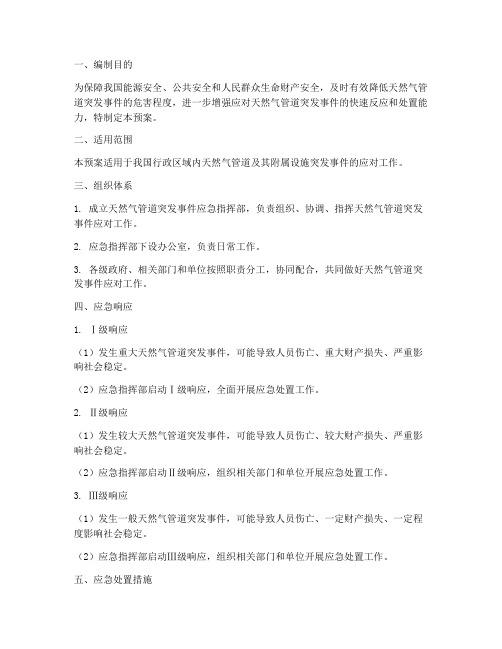 一、编制目的

为保障我国能源安全、公共安全和人民群众生命财产安全，及时有效降低天然气管道突发事件的危害程度，进一步增强应对天然气管道突发事件的快速反应和处置能力，特制定本预案。

二、适用范围

本预案适用于我国行政区域内天然气管道及其附属设施突发事件的应对工作。

三、组织体系

1. 成立天然气管道突发事件应急指挥部，负责组织、协调、指挥天然气管道突发事件应对工作。

2. 应急指挥部下设办公室，负责日常工作。

3. 各级政府、相关部门和单位按照职责分工，协同配合，共同做好天然气管道突发事件应对工作。

四、应急响应

1. Ⅰ级响应

（1）发生重大天然气管道突发事件，可能导致人员伤亡、重大财产损失、严重影响社会稳定。

（2）应急指挥部启动Ⅰ级响应，全面开展应急处置工作。

2. Ⅱ级响应

（1）发生较大天然气管道突发事件，可能导致人员伤亡、较大财产损失、严重影响社会稳定。

（2）应急指挥部启动Ⅱ级响应，组织相关部门和单位开展应急处置工作。

3. Ⅲ级响应

（1）发生一般天然气管道突发事件，可能导致人员伤亡、一定财产损失、一定程度影响社会稳定。

（2）应急指挥部启动Ⅲ级响应，组织相关部门和单位开展应急处置工作。

五、应急处置措施